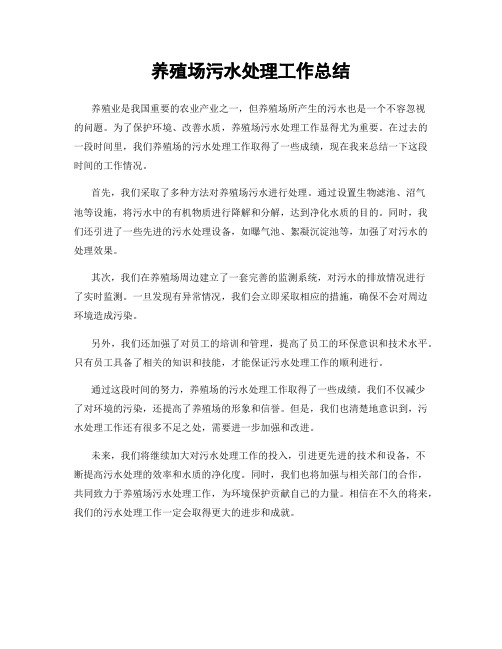 养殖场污水处理工作总结

养殖业是我国重要的农业产业之一，但养殖场所产生的污水也是一个不容忽视的问题。为了保护环境、改善水质，养殖场污水处理工作显得尤为重要。在过去的一段时间里，我们养殖场的污水处理工作取得了一些成绩，现在我来总结一下这段时间的工作情况。

首先，我们采取了多种方法对养殖场污水进行处理。通过设置生物滤池、沼气池等设施，将污水中的有机物质进行降解和分解，达到净化水质的目的。同时，我们还引进了一些先进的污水处理设备，如曝气池、絮凝沉淀池等，加强了对污水的处理效果。

其次，我们在养殖场周边建立了一套完善的监测系统，对污水的排放情况进行了实时监测。一旦发现有异常情况，我们会立即采取相应的措施，确保不会对周边环境造成污染。

另外，我们还加强了对员工的培训和管理，提高了员工的环保意识和技术水平。只有员工具备了相关的知识和技能，才能保证污水处理工作的顺利进行。

通过这段时间的努力，养殖场的污水处理工作取得了一些成绩。我们不仅减少了对环境的污染，还提高了养殖场的形象和信誉。但是，我们也清楚地意识到，污水处理工作还有很多不足之处，需要进一步加强和改进。

未来，我们将继续加大对污水处理工作的投入，引进更先进的技术和设备，不断提高污水处理的效率和水质的净化度。同时，我们也将加强与相关部门的合作，共同致力于养殖场污水处理工作，为环境保护贡献自己的力量。相信在不久的将来，我们的污水处理工作一定会取得更大的进步和成就。